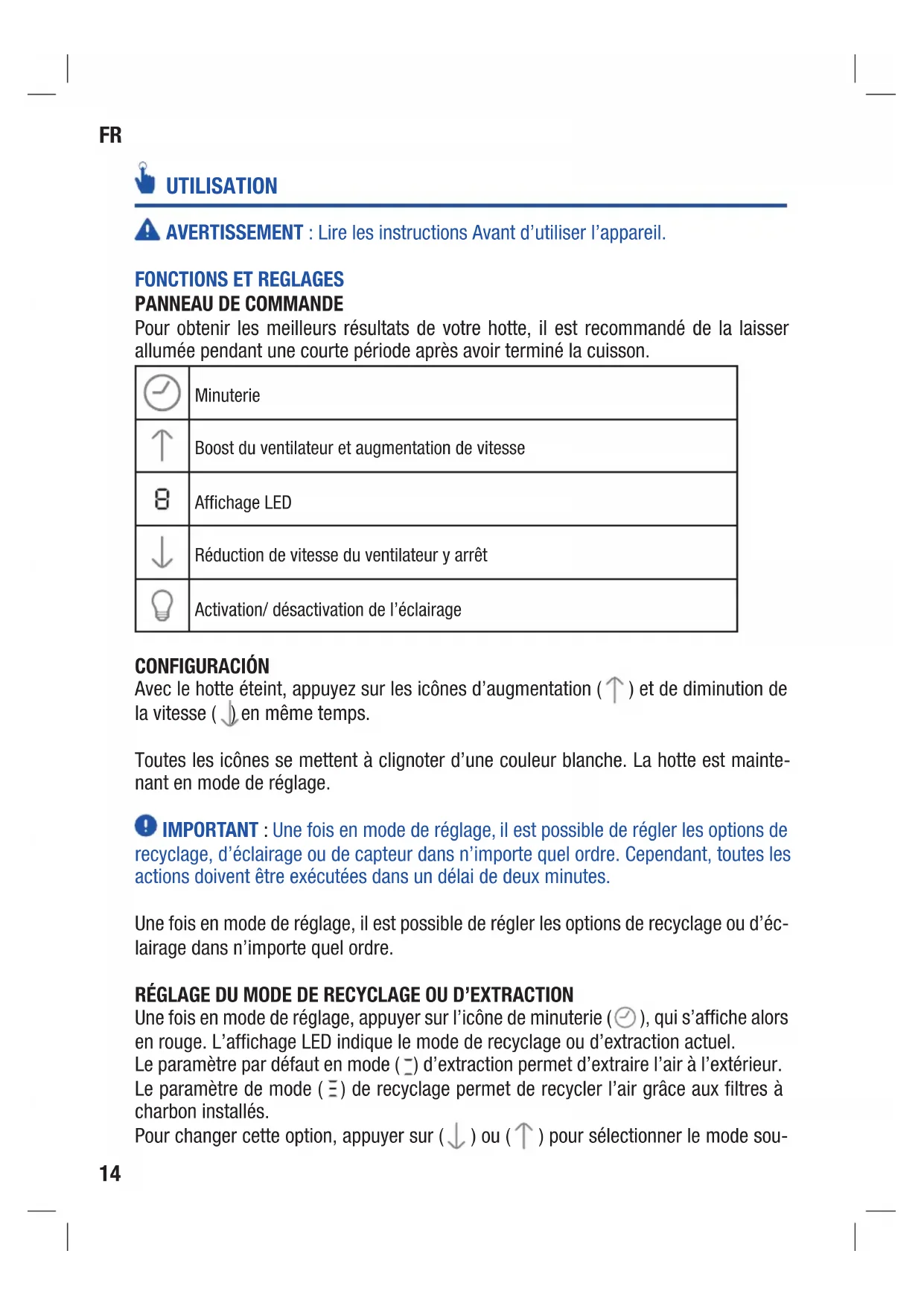 FR

UTILISATION

AVERTISSEMENT : Lire les instructions Avant d'utiliser l'appareil.

FONCTIONS ET REGLAGES
PANNEAU DE COMMANDE
Pour obtenir les meilleurs résultats de votre hotte, il est recommandé de la laisser allumée pendant une courte période après avoir terminé la cuisson.

| | |
|---|---|
| | Minuterie |
| | Boost du ventilateur et augmentation de vitesse |
| 8 | Affichage LED |
| | Réduction de vitesse du ventilateur y arrêt |
| | Activation/ désactivation de l'éclairage |

CONFIGURACIÓN
Avec le hotte éteint, appuyez sur les icônes d'augmentation ( ) et de diminution de la vitesse ( ) en même temps.

Toutes les icônes se mettent à clignoter d'une couleur blanche. La hotte est maintenant en mode de réglage.

IMPORTANT : Une fois en mode de réglage, il est possible de régler les options de recyclage, d'éclairage ou de capteur dans n'importe quel ordre. Cependant, toutes les actions doivent être exécutées dans un délai de deux minutes.

Une fois en mode de réglage, il est possible de régler les options de recyclage ou d'éclairage dans n'importe quel ordre.

RÉGLAGE DU MODE DE RECYCLAGE OU D'EXTRACTION
Une fois en mode de réglage, appuyer sur l'icône de minuterie ( ), qui s'affiche alors en rouge. L'affichage LED indique le mode de recyclage ou d'extraction actuel.
Le paramètre par défaut en mode ( ) d'extraction permet d'extraire l'air à l'extérieur.
Le paramètre de mode ( ) de recyclage permet de recycler l'air grâce aux filtres à charbon installés.
Pour changer cette option, appuyer sur ( ) ou ( ) pour sélectionner le mode sou-

14